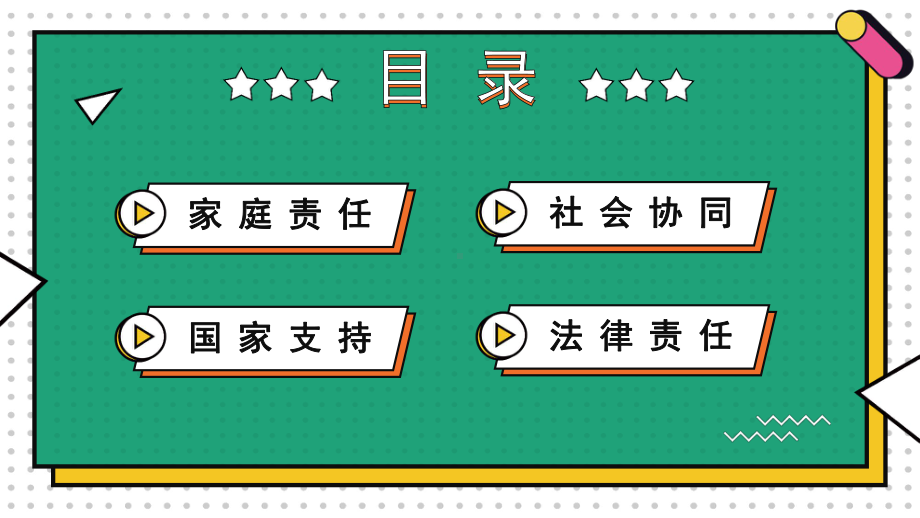 目录

家庭责任

社会协同

国家支持

法律责任